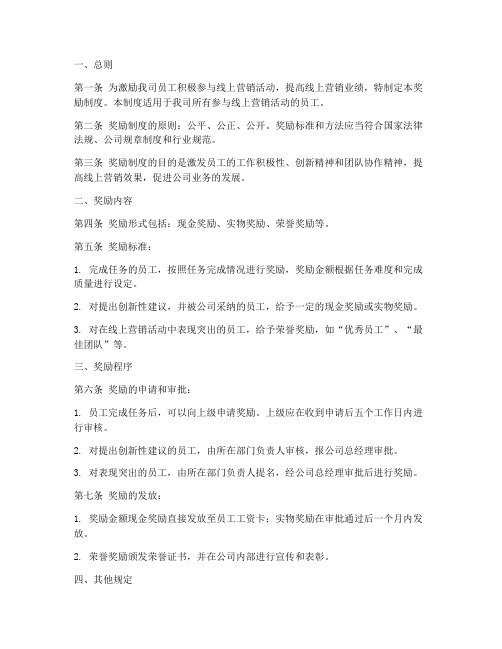 一、总则

第一条 为激励我司员工积极参与线上营销活动，提高线上营销业绩，特制定本奖励制度。本制度适用于我司所有参与线上营销活动的员工。

第二条 奖励制度的原则：公平、公正、公开。奖励标准和方法应当符合国家法律法规、公司规章制度和行业规范。

第三条 奖励制度的目的是激发员工的工作积极性、创新精神和团队协作精神，提高线上营销效果，促进公司业务的发展。

二、奖励内容

第四条 奖励形式包括：现金奖励、实物奖励、荣誉奖励等。

第五条 奖励标准：

1. 完成任务的员工，按照任务完成情况进行奖励，奖励金额根据任务难度和完成质量进行设定。

2. 对提出创新性建议，并被公司采纳的员工，给予一定的现金奖励或实物奖励。

3. 对在线上营销活动中表现突出的员工，给予荣誉奖励，如“优秀员工”、“最佳团队”等。

三、奖励程序

第六条 奖励的申请和审批：

1. 员工完成任务后，可以向上级申请奖励。上级应在收到申请后五个工作日内进行审核。

2. 对提出创新性建议的员工，由所在部门负责人审核，报公司总经理审批。

3. 对表现突出的员工，由所在部门负责人提名，经公司总经理审批后进行奖励。

第七条 奖励的发放：

1. 奖励金额现金奖励直接发放至员工工资卡；实物奖励在审批通过后一个月内发放。

2. 荣誉奖励颁发荣誉证书，并在公司内部进行宣传和表彰。

四、其他规定